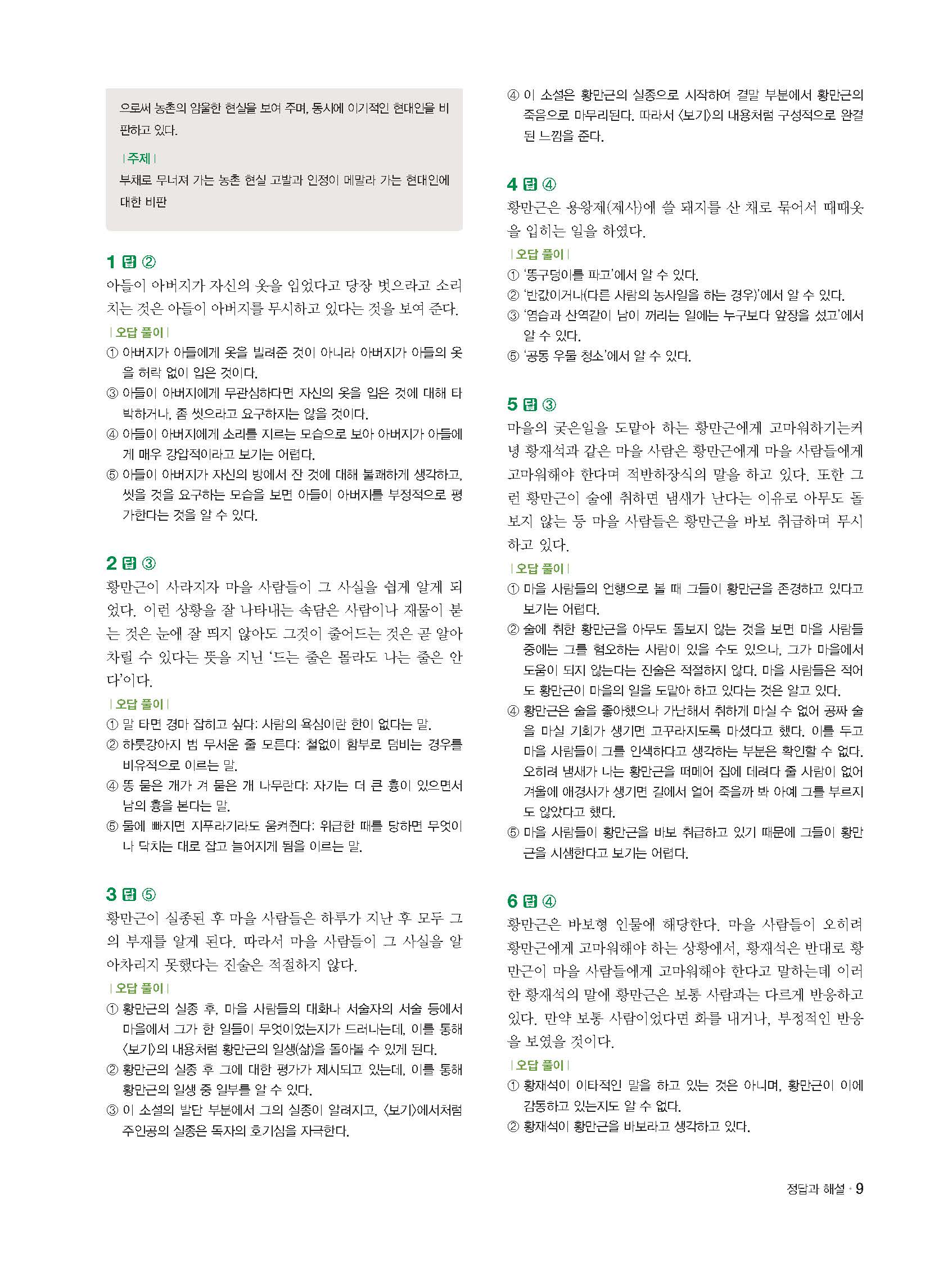 으로써 농촌의 암울한 현실을 보여 주며, 동시에 이기적인 현대인을 비판하고 있다.

| 주제 |
부채로 무너져 가는 농촌 현실 고발과 인정이 메말라 가는 현대인에 대한 비판

1 답 ②
아들이 아버지가 자신의 옷을 입었다고 당장 벗으라고 소리치는 것은 아들이 아버지를 무시하고 있다는 것을 보여 준다.
| 오답 풀이 |
① 아버지가 아들에게 옷을 빌려준 것이 아니라 아버지가 아들의 옷을 허락 없이 입은 것이다.
③ 아들이 아버지에게 무관심하다면 자신의 옷을 입은 것에 대해 타박하거나, 좀 씻으라고 요구하지는 않을 것이다.
④ 아들이 아버지에게 소리를 지르는 모습으로 보아 아버지가 아들에게 매우 강압적이라고 보기는 어렵다.
⑤ 아들이 아버지가 자신의 방에서 잔 것에 대해 불쾌하게 생각하고, 씻을 것을 요구하는 모습을 보면 아들이 아버지를 부정적으로 평가한다는 것을 알 수 있다.

2 답 ③
황만근이 사라지자 마을 사람들이 그 사실을 쉽게 알게 되었다. 이런 상황을 잘 나타내는 속담은 사람이나 재물이 붇는 것은 눈에 잘 띄지 않아도 그것이 줄어드는 것은 곧 알아차릴 수 있다는 뜻을 지닌 '드는 줄은 몰라도 나는 줄은 안다'이다.
| 오답 풀이 |
① 말 타면 경마 잡히고 싶다: 사람의 욕심이란 한이 없다는 말.
② 하룻강아지 범 무서운 줄 모른다: 철없이 함부로 덤비는 경우를 비유적으로 이르는 말.
④ 똥 묻은 개가 겨 묻은 개 나무란다: 자기는 더 큰 흉이 있으면서 남의 흉을 본다는 말.
⑤ 물에 빠지면 지푸라기라도 움켜쥔다: 위급한 때를 당하면 무엇이나 닥치는 대로 잡고 늘어지게 됨을 이르는 말.

3 답 ⑤
황만근이 실종된 후 마을 사람들은 하루가 지난 후 모두 그의 부재를 알게 된다. 따라서 마을 사람들이 그 사실을 알아차리지 못했다는 진술은 적절하지 않다.
| 오답 풀이 |
① 황만근의 실종 후, 마을 사람들의 대화나 서술자의 서술 등에서 마을에서 그가 한 일들이 무엇이었는지가 드러나는데, 이를 통해 〈보기〉의 내용처럼 황만근의 일생(삶)을 돌아볼 수 있게 된다.
② 황만근의 실종 후 그에 대한 평가가 제시되고 있는데, 이를 통해 황만근의 일생 중 일부를 알 수 있다.
③ 이 소설의 발단 부분에서 그의 실종이 알려지고, 〈보기〉에서처럼 주인공의 실종은 독자의 호기심을 자극한다.
④ 이 소설은 황만근의 실종으로 시작하여 결말 부분에서 황만근의 죽음으로 마무리된다. 따라서 〈보기〉의 내용처럼 구성적으로 완결된 느낌을 준다.

4 답 ④
황만근은 용왕제(제사)에 쓸 돼지를 산 채로 묶어서 때때옷을 입히는 일을 하였다.
| 오답 풀이 |
① '똥구덩이를 파고'에서 알 수 있다.
② '반값이거나(다른 사람의 농사일을 하는 경우)'에서 알 수 있다.
③ '염습과 산역같이 남이 꺼리는 일에는 누구보다 앞장을 섰고'에서 알 수 있다.
⑤ '공동 우물 청소'에서 알 수 있다.

5 답 ③
마을의 궂은일을 도맡아 하는 황만근에게 고마워하기는커녕 황재석과 같은 마을 사람은 황만근에게 마을 사람들에게 고마워해야 한다며 적반하장식의 말을 하고 있다. 또한 그런 황만근이 술에 취하면 냄새가 난다는 이유로 아무도 돌보지 않는 등 마을 사람들은 황만근을 바보 취급하며 무시하고 있다.
| 오답 풀이 |
① 마을 사람들의 언행으로 볼 때 그들이 황만근을 존경하고 있다고 보기는 어렵다.
② 술에 취한 황만근을 아무도 돌보지 않는 것을 보면 마을 사람들 중에는 그를 혐오하는 사람이 있을 수도 있으나, 그가 마을에서 도움이 되지 않는다는 진술은 적절하지 않다. 마을 사람들은 적어도 황만근이 마을의 일을 도맡아 하고 있다는 것은 알고 있다.
④ 황만근은 술을 좋아했으나 가난해서 취하게 마실 수 없어 공짜 술을 마실 기회가 생기면 고꾸라지도록 마셨다고 했다. 이를 두고 마을 사람들이 그를 인색하다고 생각하는 부분은 확인할 수 없다. 오히려 냄새가 나는 황만근을 떠메어 집에 데려다 줄 사람이 없어 겨울에 애경사가 생기면 길에서 얼어 죽을까 봐 아예 그를 부르지도 않았다고 했다.
⑤ 마을 사람들이 황만근을 바보 취급하고 있기 때문에 그들이 황만근을 시샘한다고 보기는 어렵다.

6 답 ④
황만근은 바보형 인물에 해당한다. 마을 사람들이 오히려 황만근에게 고마워해야 하는 상황에서, 황재석은 반대로 황만근이 마을 사람들에게 고마워해야 한다고 말하는데 이러한 황재석의 말에 황만근은 보통 사람과는 다르게 반응하고 있다. 만약 보통 사람이었다면 화를 내거나, 부정적인 반응을 보였을 것이다.
| 오답 풀이 |
① 황재석이 이타적인 말을 하고 있는 것은 아니며, 황만근이 이에 감동하고 있는지도 알 수 없다.
② 황재석이 황만근을 바보라고 생각하고 있다.

정답과 해설 · 9